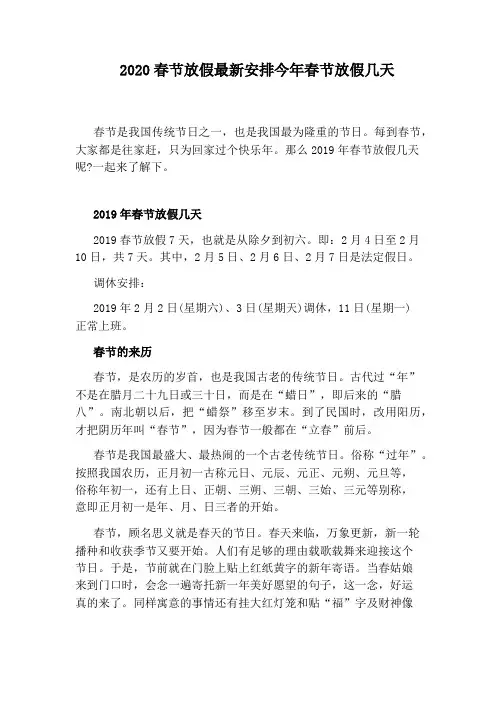 2020 春节放假最新安排今年春节放假几天

春节是我国传统节日之一，也是我国最为隆重的节日。每到春节，大家都是往家赶，只为回家过个快乐年。那么 2019 年春节放假几天呢?一起来了解下。

2019 年春节放假几天

2019 春节放假 7 天，也就是从除夕到初六。即：2 月 4 日至 2 月 10 日，共 7 天。其中，2 月 5 日、2 月 6 日、2 月 7 日是法定假日。

调休安排：

2019 年 2 月 2 日(星期六)、3 日(星期天)调休，11 日(星期一)正常上班。

春节的来历

春节，是农历的岁首，也是我国古老的传统节日。古代过“年”不是在腊月二十九日或三十日，而是在“蜡日”，即后来的“腊八”。南北朝以后，把“蜡祭”移至岁末。到了民国时，改用阳历，才把阴历年叫“春节”，因为春节一般都在“立春”前后。

春节是我国最盛大、最热闹的一个古老传统节日。俗称“过年”。按照我国农历，正月初一古称元日、元辰、元正、元朔、元旦等，俗称年初一，还有上日、正朝、三朔、三朝、三始、三元等别称，意即正月初一是年、月、日三者的开始。

春节，顾名思义就是春天的节日。春天来临，万象更新，新一轮播种和收获季节又要开始。人们有足够的理由载歌载舞来迎接这个节日。于是，节前就在门脸上贴上红纸黄字的新年寄语。当春姑娘来到门口时，会念一遍寄托新一年美好愿望的句子，这一念，好运真的来了。同样寓意的事情还有挂大红灯笼和贴“福”字及财神像